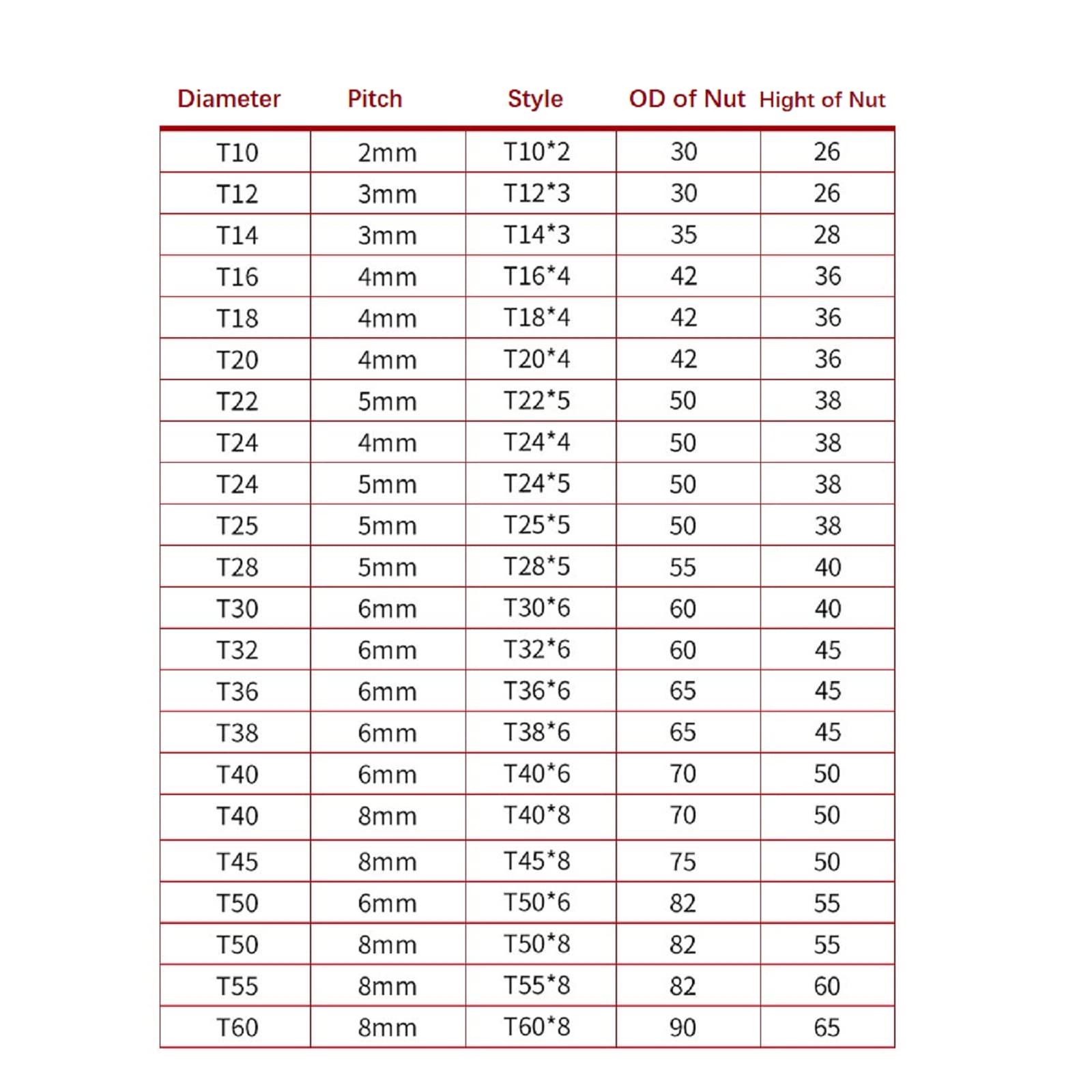 | Diameter | Pitch | Style | OD of Nut | Hight of Nut |
|---|---|---|---|---|
| T10 | 2mm | T10*2 | 30 | 26 |
| T12 | 3mm | T12*3 | 30 | 26 |
| T14 | 3mm | T14*3 | 35 | 28 |
| T16 | 4mm | T16*4 | 42 | 36 |
| T18 | 4mm | T18*4 | 42 | 36 |
| T20 | 4mm | T20*4 | 42 | 36 |
| T22 | 5mm | T22*5 | 50 | 38 |
| T24 | 4mm | T24*4 | 50 | 38 |
| T24 | 5mm | T24*5 | 50 | 38 |
| T25 | 5mm | T25*5 | 50 | 38 |
| T28 | 5mm | T28*5 | 55 | 40 |
| T30 | 6mm | T30*6 | 60 | 40 |
| T32 | 6mm | T32*6 | 60 | 45 |
| T36 | 6mm | T36*6 | 65 | 45 |
| T38 | 6mm | T38*6 | 65 | 45 |
| T40 | 6mm | T40*6 | 70 | 50 |
| T40 | 8mm | T40*8 | 70 | 50 |
| T45 | 8mm | T45*8 | 75 | 50 |
| T50 | 6mm | T50*6 | 82 | 55 |
| T50 | 8mm | T50*8 | 82 | 55 |
| T55 | 8mm | T55*8 | 82 | 60 |
| T60 | 8mm | T60*8 | 90 | 65 |